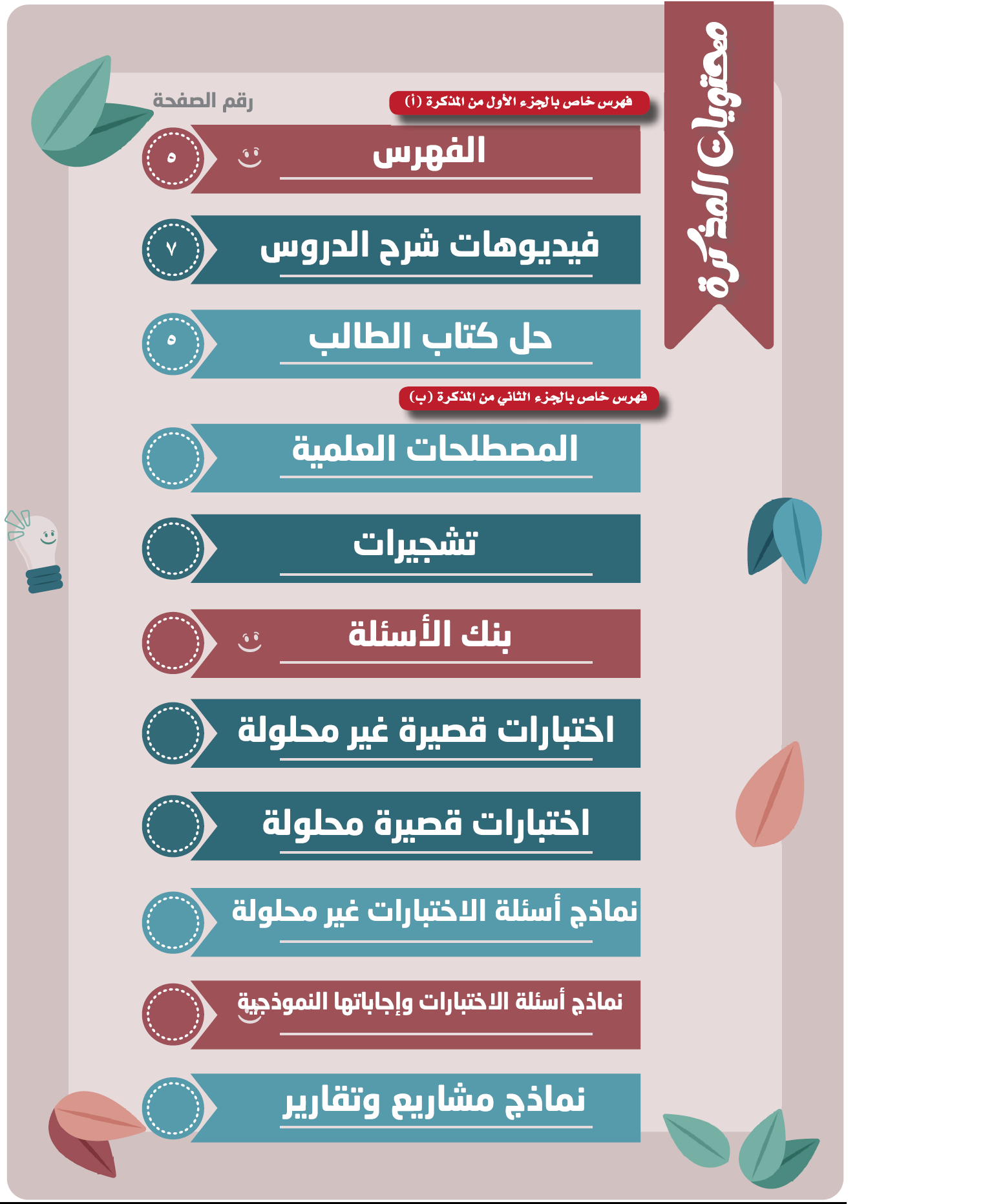 محتويات المذكرة

رقم الصفحة

فهرس خاص بالجزء الأول من المذكرة (أ)

الفهرس ٥

فيديوهات شرح الدروس ٧

حل كتاب الطالب ٥

فهرس خاص بالجزء الثاني من المذكرة (ب)

المصطلحات العلمية

تشجيرات

بنك الأسئلة

اختبارات قصيرة غير محلولة

اختبارات قصيرة محلولة

نماذج أسئلة الاختبارات غير محلولة

نماذج أسئلة الاختبارات وإجاباتها النموذجية

نماذج مشاريع وتقارير